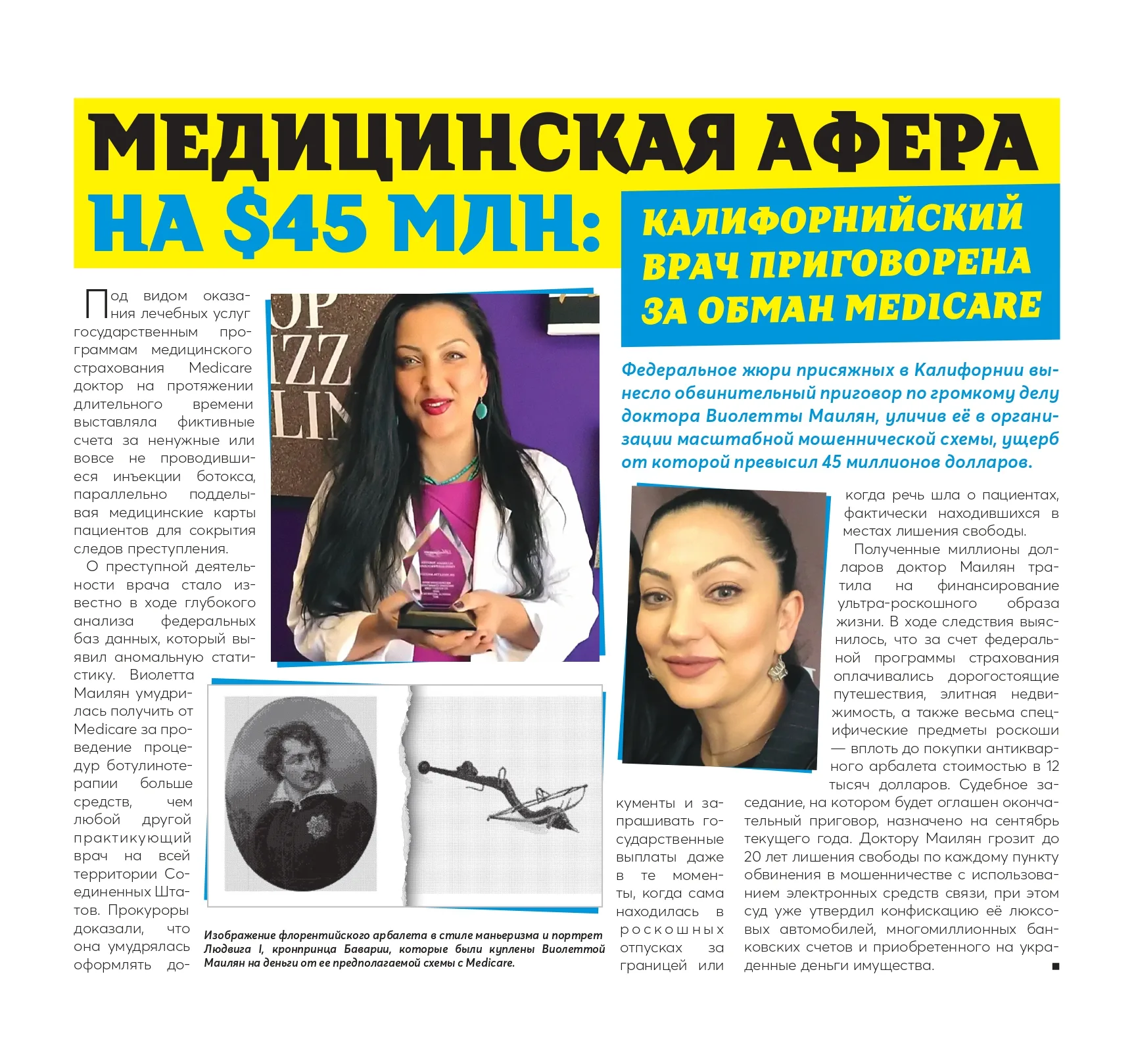 МЕДИЦИНСКАЯ АФЕРА НА $45 МЛН:

КАЛИФОРНИЙСКИЙ ВРАЧ ПРИГОВОРЕНА ЗА ОБМАН MEDICARE

Федеральное жюри присяжных в Калифорнии вынесло обвинительный приговор по громкому делу доктора Виолетты Маилян, уличив её в организации масштабной мошеннической схемы, ущерб от которой превысил 45 миллионов долларов.

Под видом оказания лечебных услуг государственным программам медицинского страхования Medicare доктор на протяжении длительного времени выставляла фиктивные счета за ненужные или вовсе не проводившиеся инъекции ботокса, параллельно подделывая медицинские карты пациентов для сокрытия следов преступления.

О преступной деятельности врача стало известно в ходе глубокого анализа федеральных баз данных, который выявил аномальную статистику. Виолетта Маилян умудрилась получить от Medicare за проведение процедур ботулинотерапии больше средств, чем любой другой практикующий врач на всей территории Соединенных Штатов. Прокуроры доказали, что она умудрялась оформлять документы и запрашивать государственные выплаты даже в те моменты, когда сама находилась в роскошных отпусках за границей или когда речь шла о пациентах, фактически находившихся в местах лишения свободы.

Полученные миллионы долларов доктор Маилян тратила на финансирование ультра-роскошного образа жизни. В ходе следствия выяснилось, что за счет федеральной программы страхования оплачивались дорогостоящие путешествия, элитная недвижимость, а также весьма специфические предметы роскоши — вплоть до покупки антикварного арбалета стоимостью в 12 тысяч долларов. Судебное заседание, на котором будет оглашен окончательный приговор, назначено на сентябрь текущего года. Доктору Маилян грозит до 20 лет лишения свободы по каждому пункту обвинения в мошенничестве с использованием электронных средств связи, при этом суд уже утвердил конфискацию её люксовых автомобилей, многомиллионных банковских счетов и приобретенного на украденные деньги имущества. ■

Изображение флорентийского арбалета в стиле маньеризма и портрет Людвига I, кронпринца Баварии, которые были куплены Виолеттой Маилян на деньги от ее предполагаемой схемы с Medicare.